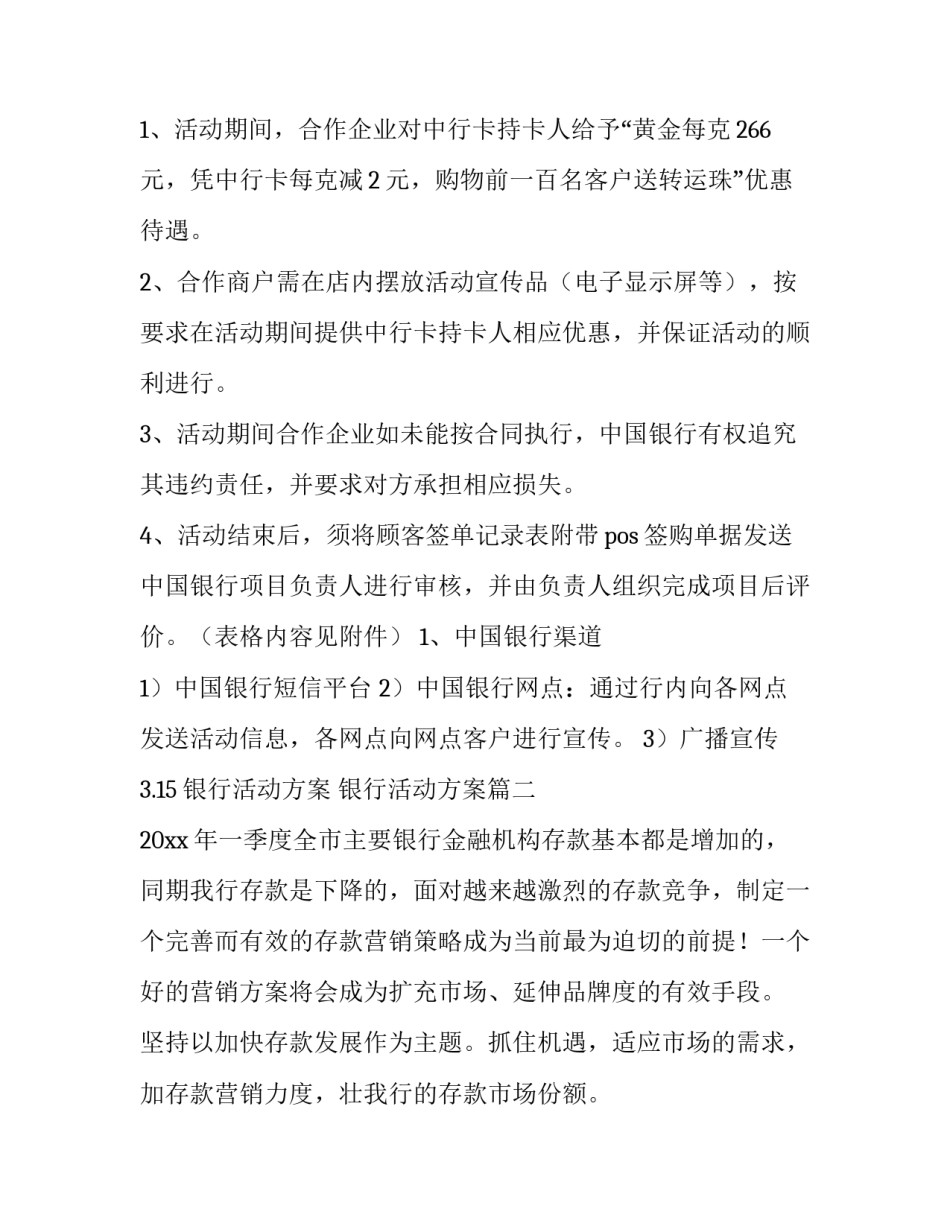 1、活动期间，合作企业对中行卡持卡人给予“黄金每克 266 元，凭中行卡每克减 2 元，购物前一百名客户送转运珠”优惠待遇。

2、合作商户需在店内摆放活动宣传品（电子显示屏等），按要求在活动期间提供中行卡持卡人相应优惠，并保证活动的顺利进行。

3、活动期间合作企业如未能按合同执行，中国银行有权追究其违约责任，并要求对方承担相应损失。

4、活动结束后，须将顾客签单记录表附带 pos 签购单据发送中国银行项目负责人进行审核，并由负责人组织完成项目后评价。（表格内容见附件） 1、中国银行渠道

1）中国银行短信平台 2）中国银行网点：通过行内向各网点发送活动信息，各网点向网点客户进行宣传。 3）广播宣传

3.15 银行活动方案 银行活动方案篇二

20xx 年一季度全市主要银行金融机构存款基本都是增加的，同期我行存款是下降的，面对越来越激烈的存款竞争，制定一个完善而有效的存款营销策略成为当前最为迫切的前提！一个好的营销方案将会成为扩充市场、延伸品牌度的有效手段。

坚持以加快存款发展作为主题。抓住机遇，适应市场的需求，加存款营销力度，壮我行的存款市场份额。